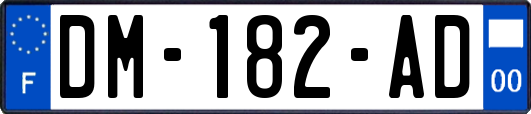 F
DM-182-AD
00